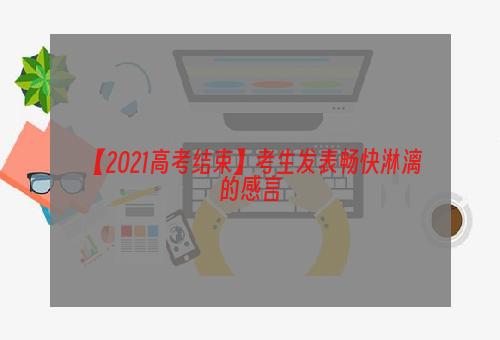 【2021高考结束】考生发表畅快淋漓的感言